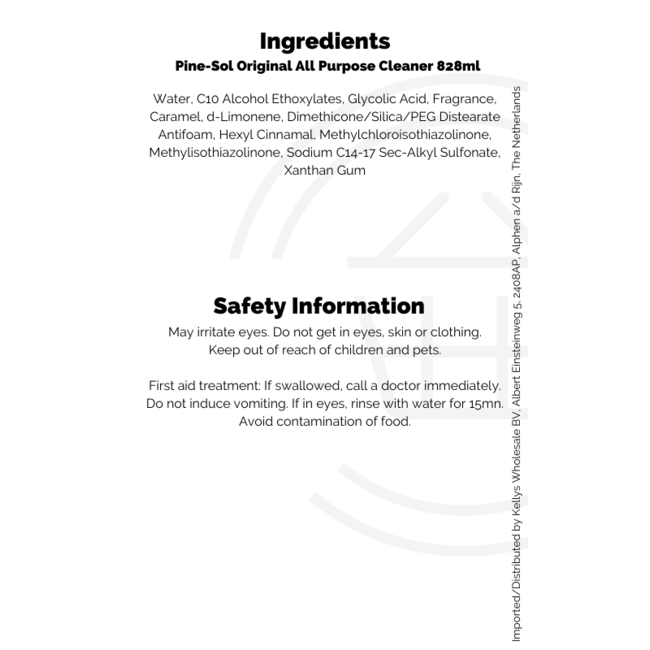 Ingredients
Pine-Sol Original All Purpose Cleaner 828ml

Water, C10 Alcohol Ethoxylates, Glycolic Acid, Fragrance, Caramel, d-Limonene, Dimethicone/Silica/PEG Distearate Antifoam, Hexyl Cinnamal, Methylchloroisothiazolinone, Methylisothiazolinone, Sodium C14-17 Sec-Alkyl Sulfonate, Xanthan Gum

Safety Information
May irritate eyes. Do not get in eyes, skin or clothing. Keep out of reach of children and pets.

First aid treatment: If swallowed, call a doctor immediately. Do not induce vomiting. If in eyes, rinse with water for 15mn. Avoid contamination of food.

Imported/Distributed by Kellys Wholesale BV, Albert Einsteinweg 5, 2408AP, Alphen a/d Rijn, The Netherlands